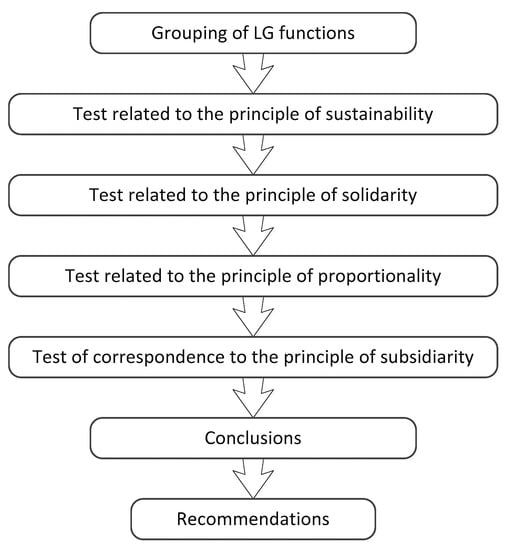 Grouping of LG functions

Test related to the principle of sustainability

Test related to the principle of solidarity

Test related to the principle of proportionality

Test of correspondence to the principle of subsidiarity

Conclusions

Recommendations